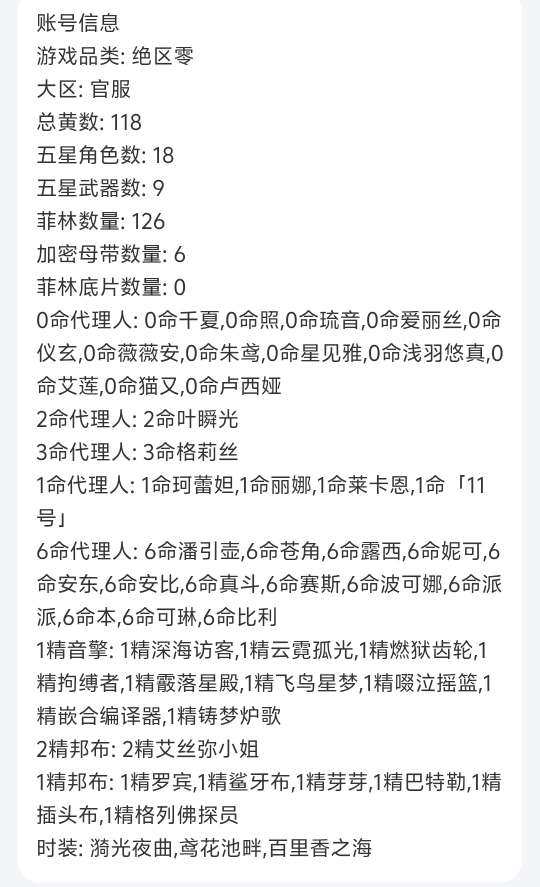 账号信息
游戏品类: 绝区零
大区: 官服
总黄数: 118
五星角色数: 18
五星武器数: 9
菲林数量: 126
加密母带数量: 6
菲林底片数量: 0
0命代理人: 0命千夏,0命照,0命琉音,0命爱丽丝,0命仪玄,0命薇薇安,0命朱鸢,0命星见雅,0命浅羽悠真,0命艾莲,0命猫又,0命卢西娅
2命代理人: 2命叶瞬光
3命代理人: 3命格莉丝
1命代理人: 1命珂蕾妲,1命丽娜,1命莱卡恩,1命「11号」
6命代理人: 6命潘引壶,6命苍角,6命露西,6命妮可,6命安东,6命安比,6命真斗,6命赛斯,6命波可娜,6命派派,6命本,6命可琳,6命比利
1精音擎: 1精深海访客,1精云霓孤光,1精燃狱齿轮,1精拘缚者,1精霰落星殿,1精飞鸟星梦,1精啜泣摇篮,1精嵌合编译器,1精铸梦炉歌
2精邦布: 2精艾丝弥小姐
1精邦布: 1精罗宾,1精鲨牙布,1精芽芽,1精巴特勒,1精插头布,1精格列佛探员
时装: 漪光夜曲,鸢花池畔,百里香之海